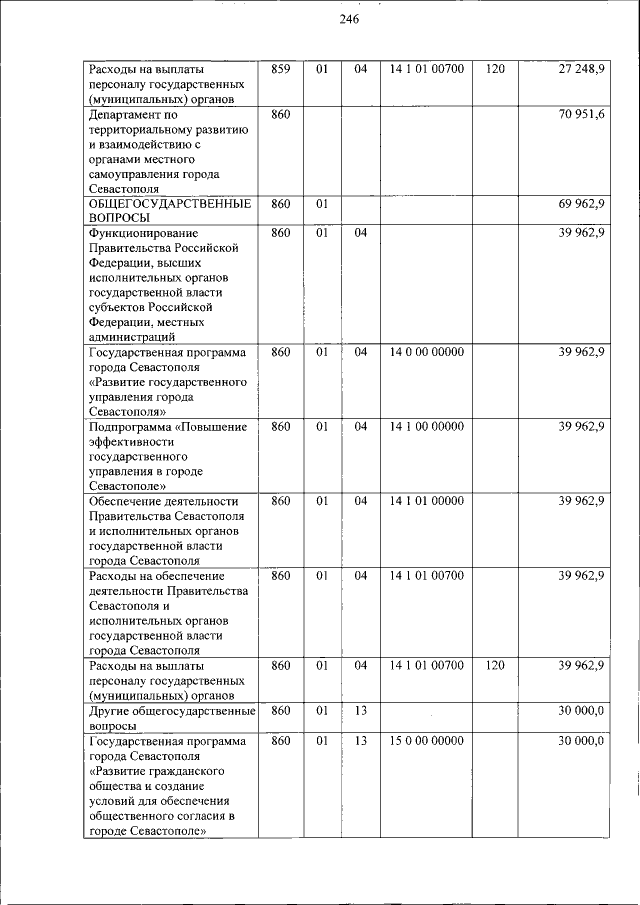 246

| | | | | | | |
|---|---|---|---|---|---|---|
| Расходы на выплаты персоналу государственных (муниципальных) органов | 859 | 01 | 04 | 14 1 01 00700 | 120 | 27 248,9 |
| Департамент по территориальному развитию и взаимодействию с органами местного самоуправления города Севастополя | 860 | | | | | 70 951,6 |
| ОБЩЕГОСУДАРСТВЕННЫЕ ВОПРОСЫ | 860 | 01 | | | | 69 962,9 |
| Функционирование Правительства Российской Федерации, высших исполнительных органов государственной власти субъектов Российской Федерации, местных администраций | 860 | 01 | 04 | | | 39 962,9 |
| Государственная программа города Севастополя «Развитие государственного управления города Севастополя» | 860 | 01 | 04 | 14 0 00 00000 | | 39 962,9 |
| Подпрограмма «Повышение эффективности государственного управления в городе Севастополе» | 860 | 01 | 04 | 14 1 00 00000 | | 39 962,9 |
| Обеспечение деятельности Правительства Севастополя и исполнительных органов государственной власти города Севастополя | 860 | 01 | 04 | 14 1 01 00000 | | 39 962,9 |
| Расходы на обеспечение деятельности Правительства Севастополя и исполнительных органов государственной власти города Севастополя | 860 | 01 | 04 | 14 1 01 00700 | | 39 962,9 |
| Расходы на выплаты персоналу государственных (муниципальных) органов | 860 | 01 | 04 | 14 1 01 00700 | 120 | 39 962,9 |
| Другие общегосударственные вопросы | 860 | 01 | 13 | | | 30 000,0 |
| Государственная программа города Севастополя «Развитие гражданского общества и создание условий для обеспечения общественного согласия в городе Севастополе» | 860 | 01 | 13 | 15 0 00 00000 | | 30 000,0 |